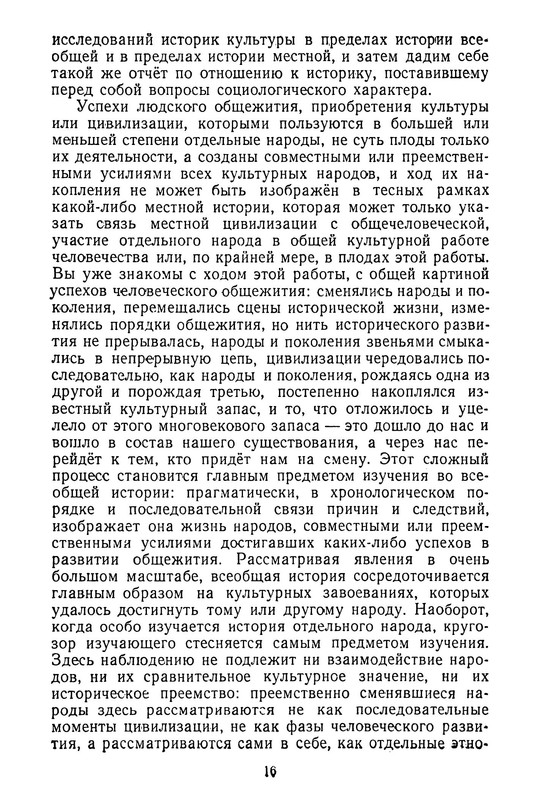 исследований историк культуры в пределах истории всеобщей и в пределах истории местной, и затем дадим себе такой же отчёт по отношению к историку, поставившему перед собой вопросы социологического характера.

Успехи людского общежития, приобретения культуры или цивилизации, которыми пользуются в большей или меньшей степени отдельные народы, не суть плоды только их деятельности, а созданы совместными или преемственными усилиями всех культурных народов, и ход их накопления не может быть изображён в тесных рамках какой-либо местной истории, которая может только указать связь местной цивилизации с общечеловеческой, участие отдельного народа в общей культурной работе человечества или, по крайней мере, в плодах этой работы. Вы уже знакомы с ходом этой работы, с общей картиной успехов человеческого общежития: сменялись народы и поколения, перемещались сцены исторической жизни, изменялись порядки общежития, но нить исторического развития не прерывалась, народы и поколения звеньями смыкались в непрерывную цепь, цивилизации чередовались последовательно, как народы и поколения, рождаясь одна из другой и порождая третью, постепенно накоплялся известный культурный запас, и то, что отложилось и уцелело от этого многовекового запаса — это дошло до нас и вошло в состав нашего существования, а через нас перейдёт к тем, кто придёт нам на смену. Этот сложный процесс становится главным предметом изучения во всеобщей истории: прагматически, в хронологическом порядке и последовательной связи причин и следствий, изображает она жизнь народов, совместными или преемственными усилиями достигавших каких-либо успехов в развитии общежития. Рассматривая явления в очень большом масштабе, всеобщая история сосредоточивается главным образом на культурных завоеваниях, которых удалось достигнуть тому или другому народу. Наоборот, когда особо изучается история отдельного народа, кругозор изучающего стесняется самым предметом изучения. Здесь наблюдению не подлежит ни взаимодействие народов, ни их сравнительное культурное значение, ни их историческое преемство: преемственно сменявшиеся народы здесь рассматриваются не как последовательные моменты цивилизации, не как фазы человеческого развития, а рассматриваются сами в себе, как отдельные этно-

16